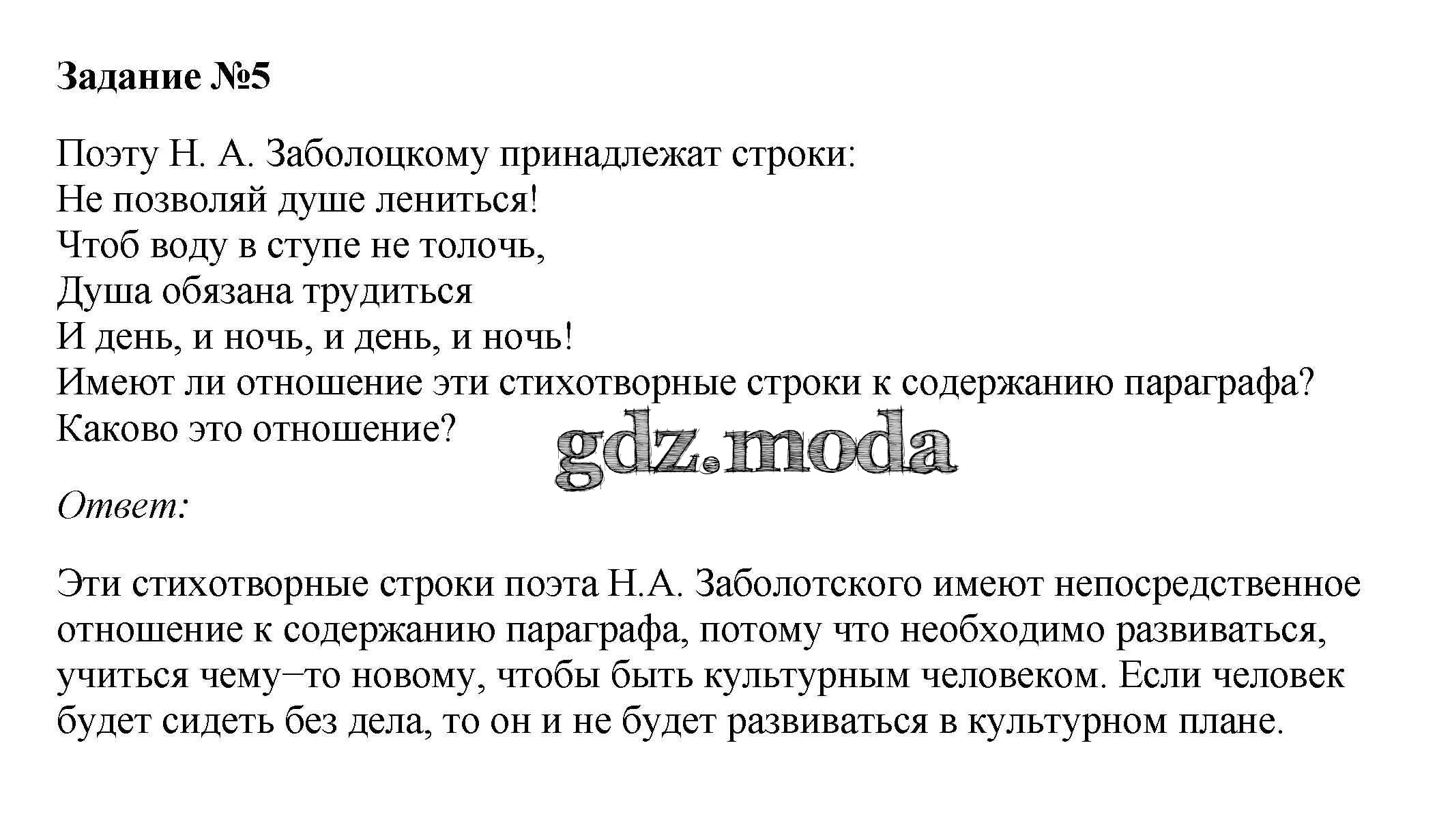 Задание №5

Поэту Н. А. Заболоцкому принадлежат строки:
Не позволяй душе лениться!
Чтоб воду в ступе не толочь,
Душа обязана трудиться
И день, и ночь, и день, и ночь!
Имеют ли отношение эти стихотворные строки к содержанию параграфа? Каково это отношение?

gdz.moda

Ответ:

Эти стихотворные строки поэта Н.А. Заболотского имеют непосредственное отношение к содержанию параграфа, потому что необходимо развиваться, учиться чему–то новому, чтобы быть культурным человеком. Если человек будет сидеть без дела, то он и не будет развиваться в культурном плане.